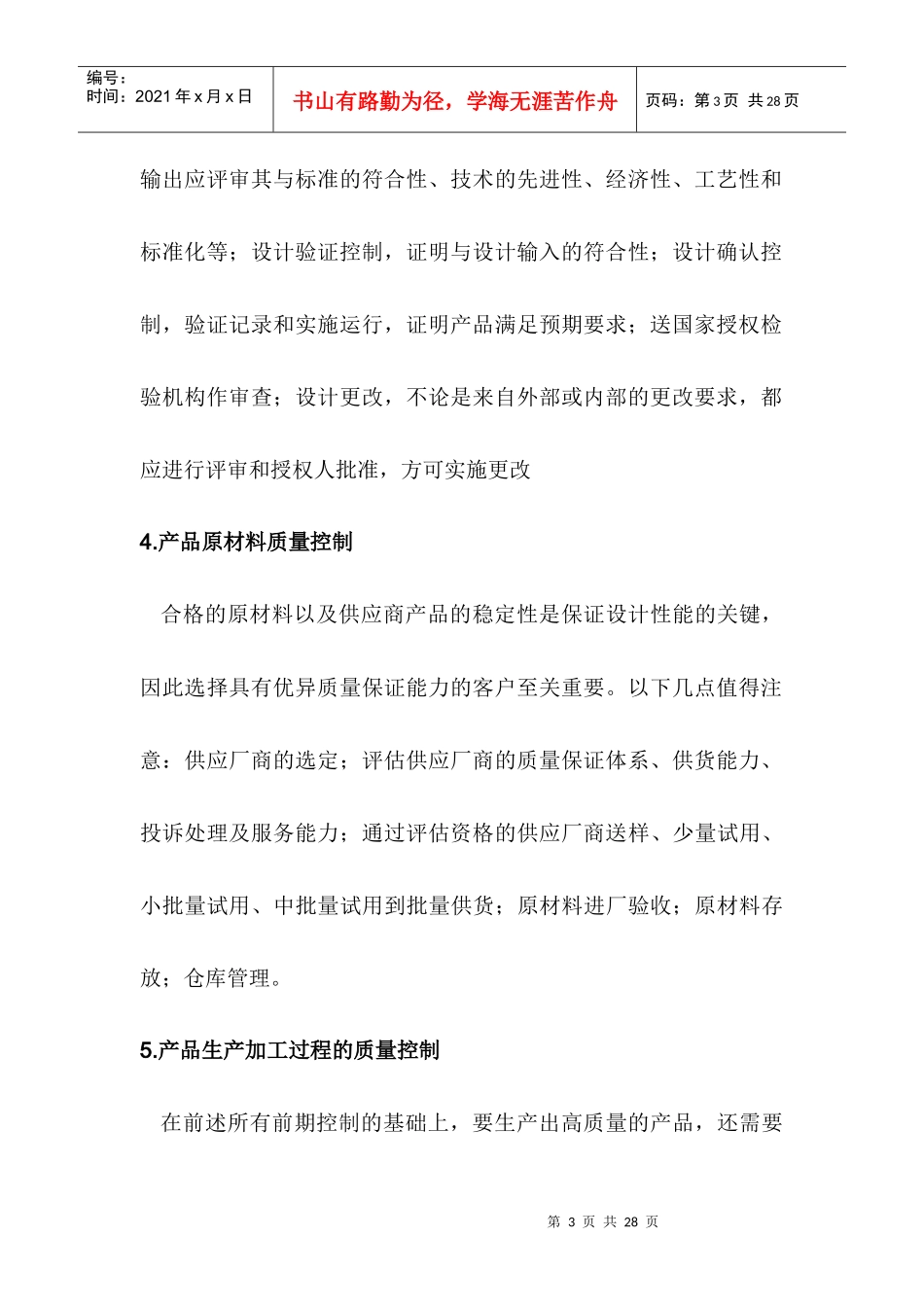 编号：
时间：2021年x月x日

书山有路勤为径，学海无涯苦作舟

页码：第3页 共28页

输出应评审其与标准的符合性、技术的先进性、经济性、工艺性和标准化等；设计验证控制，证明与设计输入的符合性；设计确认控制，验证记录和实施运行，证明产品满足预期要求；送国家授权检验机构作审查；设计更改，不论是来自外部或内部的更改要求，都应进行评审和授权人批准，方可实施更改

4.产品原材料质量控制

合格的原材料以及供应商产品的稳定性是保证设计性能的关键，因此选择具有优异质量保证能力的客户至关重要。以下几点值得注意：供应厂商的选定；评估供应厂商的质量保证体系、供货能力、投诉处理及服务能力；通过评估资格的供应厂商送样、少量试用、小批量试用、中批量试用到批量供货；原材料进厂验收；原材料存放；仓库管理。

5.产品生产加工过程的质量控制

在前述所有前期控制的基础上，要生产出高质量的产品，还需要

第3页 共28页